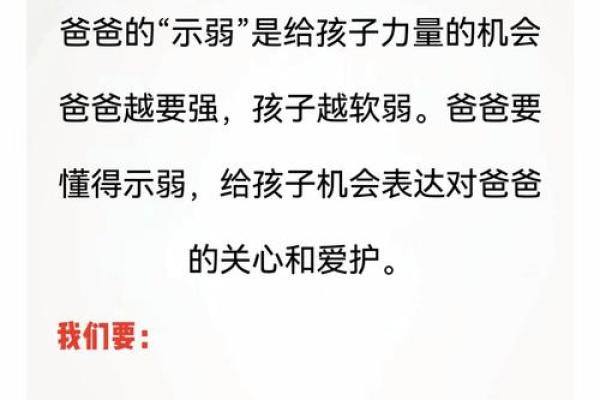 爸爸的“示弱”是给孩子力量的机会

爸爸越要强，孩子越软弱。爸爸要懂得示弱，给孩子机会表达对爸爸的关心和爱护。

我们要：